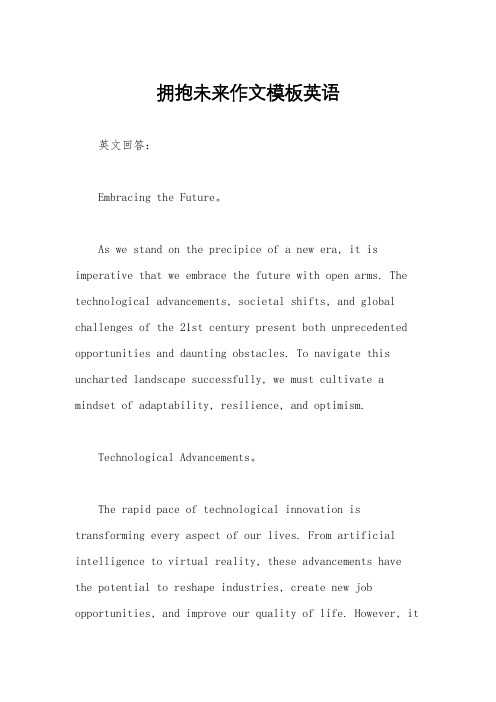 拥抱未来作文模板英语

英文回答:

Embracing the Future。

As we stand on the precipice of a new era, it is imperative that we embrace the future with open arms. The technological advancements, societal shifts, and global challenges of the 21st century present both unprecedented opportunities and daunting obstacles. To navigate this uncharted landscape successfully, we must cultivate a mindset of adaptability, resilience, and optimism.

Technological Advancements。

The rapid pace of technological innovation is transforming every aspect of our lives. From artificial intelligence to virtual reality, these advancements have the potential to reshape industries, create new job opportunities, and improve our quality of life. However, it